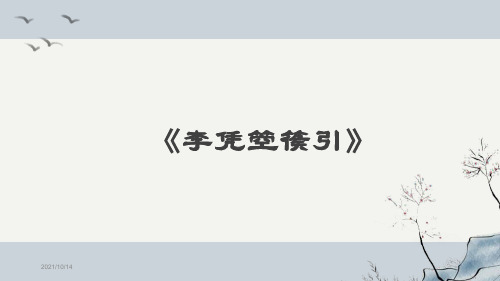 《李凭箜篌引》

2021/10/14